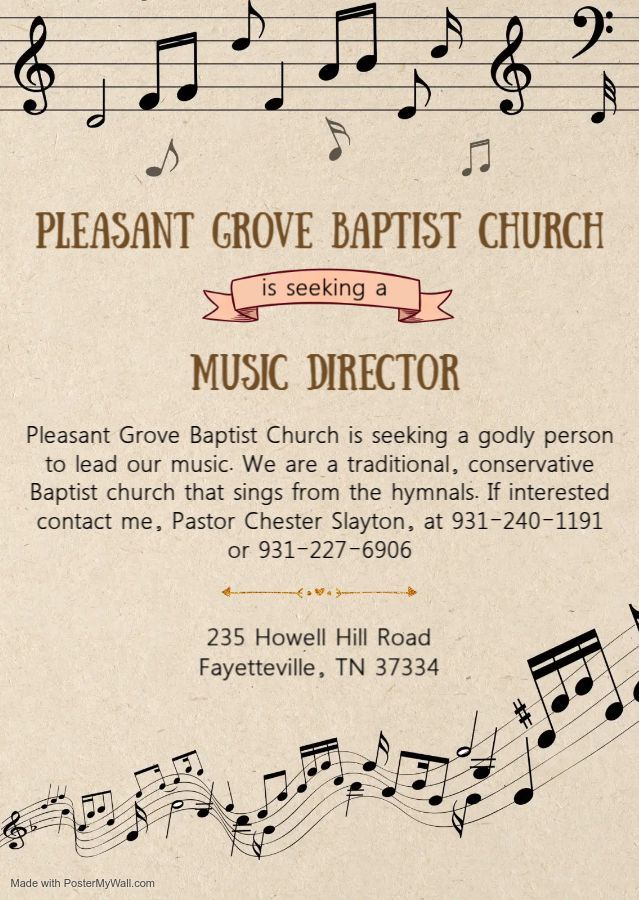 PLEASANT GROVE BAPTIST CHURCH

is seeking a

MUSIC DIRECTOR

Pleasant Grove Baptist Church is seeking a godly person to lead our music. We are a traditional, conservative Baptist church that sings from the hymnals. If interested contact me, Pastor Chester Slayton, at 931-240-1191 or 931-227-6906

235 Howell Hill Road
Fayetteville, TN 37334

Made with PosterMyWall.com